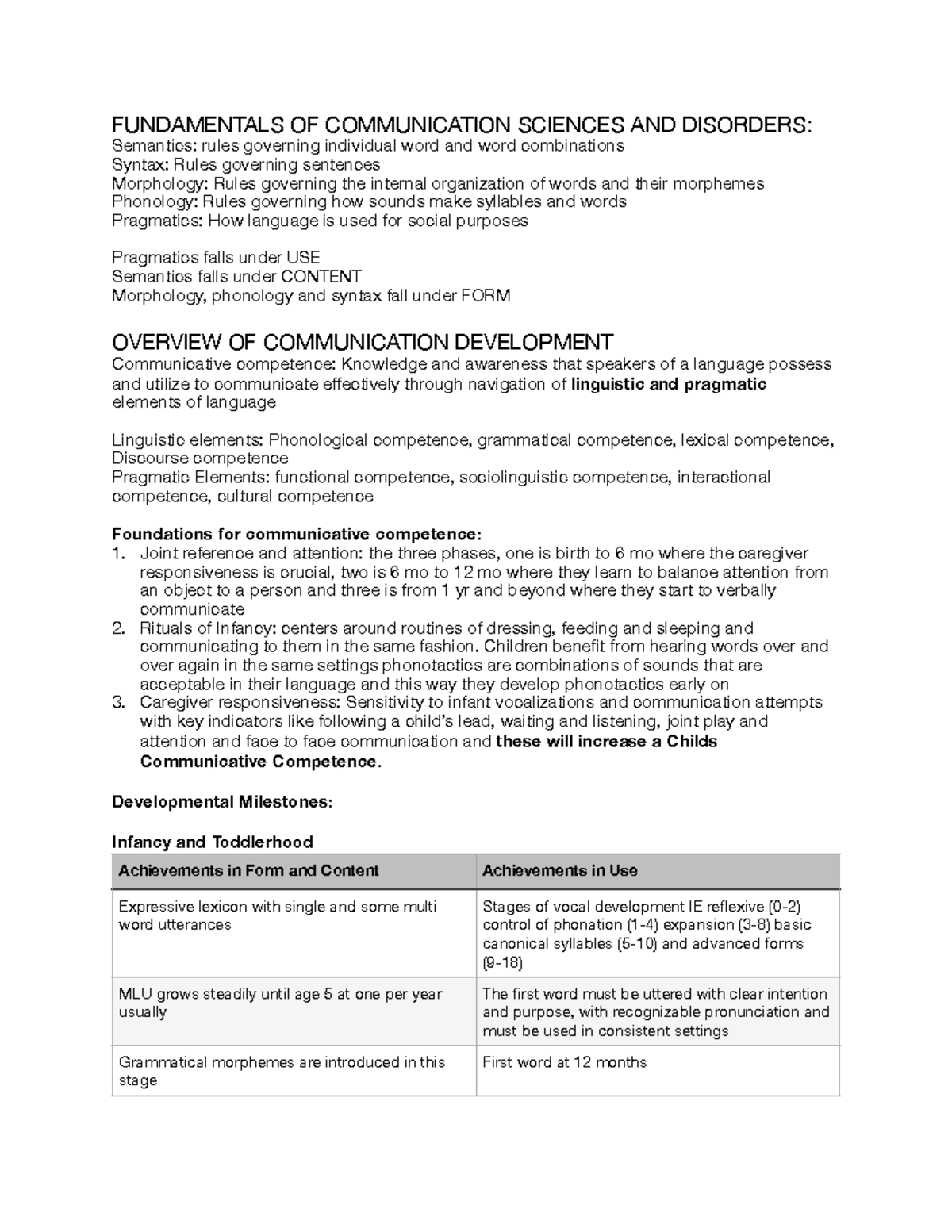 FUNDAMENTALS OF COMMUNICATION SCIENCES AND DISORDERS:
Semantics: rules governing individual word and word combinations
Syntax: Rules governing sentences
Morphology: Rules governing the internal organization of words and their morphemes
Phonology: Rules governing how sounds make syllables and words
Pragmatics: How language is used for social purposes

Pragmatics falls under USE
Semantics falls under CONTENT
Morphology, phonology and syntax fall under FORM

OVERVIEW OF COMMUNICATION DEVELOPMENT
Communicative competence: Knowledge and awareness that speakers of a language possess and utilize to communicate effectively through navigation of linguistic and pragmatic elements of language

Linguistic elements: Phonological competence, grammatical competence, lexical competence, Discourse competence
Pragmatic Elements: functional competence, sociolinguistic competence, interactional competence, cultural competence

Foundations for communicative competence:
1. Joint reference and attention: the three phases, one is birth to 6 mo where the caregiver responsiveness is crucial, two is 6 mo to 12 mo where they learn to balance attention from an object to a person and three is from 1 yr and beyond where they start to verbally communicate
2. Rituals of Infancy: centers around routines of dressing, feeding and sleeping and communicating to them in the same fashion. Children benefit from hearing words over and over again in the same settings phonotactics are combinations of sounds that are acceptable in their language and this way they develop phonotactics early on
3. Caregiver responsiveness: Sensitivity to infant vocalizations and communication attempts with key indicators like following a child's lead, waiting and listening, joint play and attention and face to face communication and these will increase a Childs Communicative Competence.

Developmental Milestones:

Infancy and Toddlerhood

| Achievements in Form and Content | Achievements in Use |
|---|---|
| Expressive lexicon with single and some multi word utterances | Stages of vocal development IE reflexive (0-2) control of phonation (1-4) expansion (3-8) basic canonical syllables (5-10) and advanced forms (9-18) |
| MLU grows steadily until age 5 at one per year usually | The first word must be uttered with clear intention and purpose, with recognizable pronunciation and must be used in consistent settings |
| Grammatical morphemes are introduced in this stage | First word at 12 months |